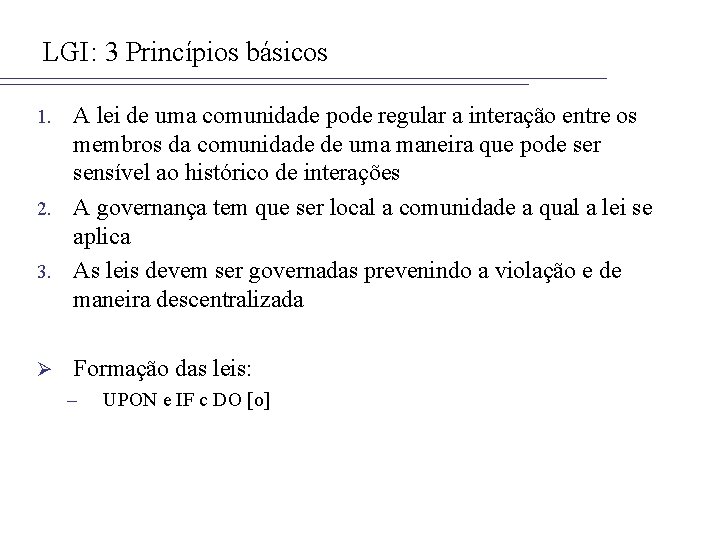 LGI: 3 Princípios básicos

1. A lei de uma comunidade pode regular a interação entre os membros da comunidade de uma maneira que pode ser sensível ao histórico de interações

2. A governança tem que ser local a comunidade a qual a lei se aplica

3. As leis devem ser governadas prevenindo a violação e de maneira descentralizada

➢ Formação das leis:

– UPON e IF c DO [o]